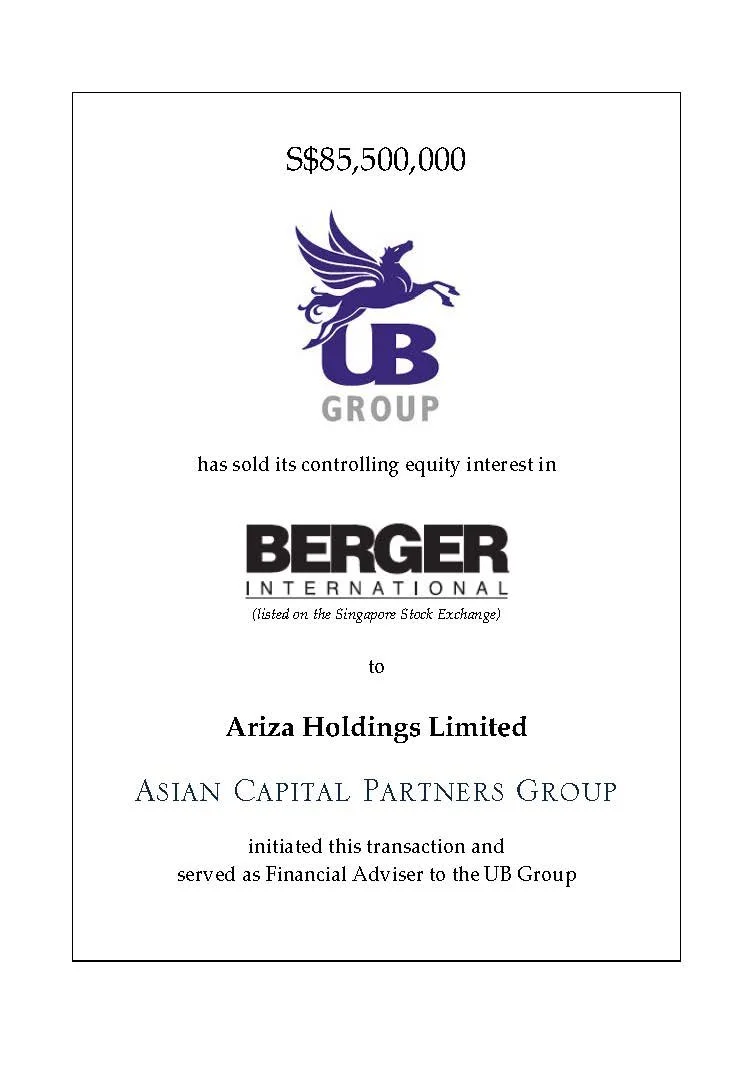 S$85,500,000

UB
GROUP

has sold its controlling equity interest in

BERGER
INTERNATIONAL
(listed on the Singapore Stock Exchange)

to

Ariza Holdings Limited

ASIAN CAPITAL PARTNERS GROUP

initiated this transaction and served as Financial Adviser to the UB Group